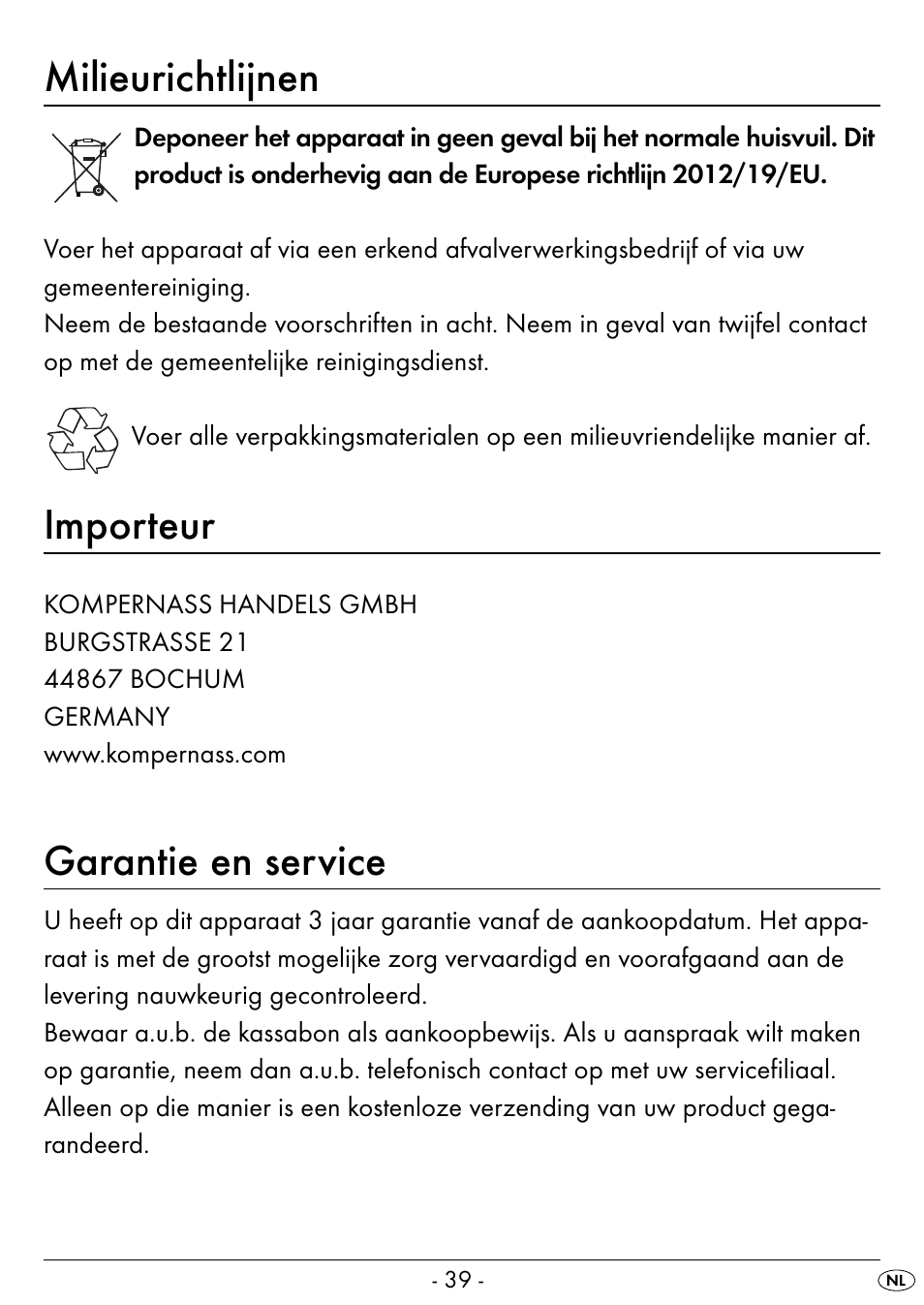 Milieurichtlijnen

Deponeer het apparaat in geen geval bij het normale huisvuil. Dit product is onderhevig aan de Europese richtlijn 2012/19/EU.

Voer het apparaat af via een erkend afvalverwerkingsbedrijf of via uw gemeentereiniging.
Neem de bestaande voorschriften in acht. Neem in geval van twijfel contact op met de gemeentelijke reinigingsdienst.

Voer alle verpakkingsmaterialen op een milieuvriendelijke manier af.

Importeur

KOMPERNASS HANDELS GMBH
BURGSTRASSE 21
44867 BOCHUM
GERMANY
www.kompernass.com

Garantie en service

U heeft op dit apparaat 3 jaar garantie vanaf de aankoopdatum. Het apparaat is met de grootst mogelijke zorg vervaardigd en voorafgaand aan de levering nauwkeurig gecontroleerd.
Bewaar a.u.b. de kassabon als aankoopbewijs. Als u aanspraak wilt maken op garantie, neem dan a.u.b. telefonisch contact op met uw servicefiliaal. Alleen op die manier is een kostenloze verzending van uw product gegarandeerd.

- 39 -

NL